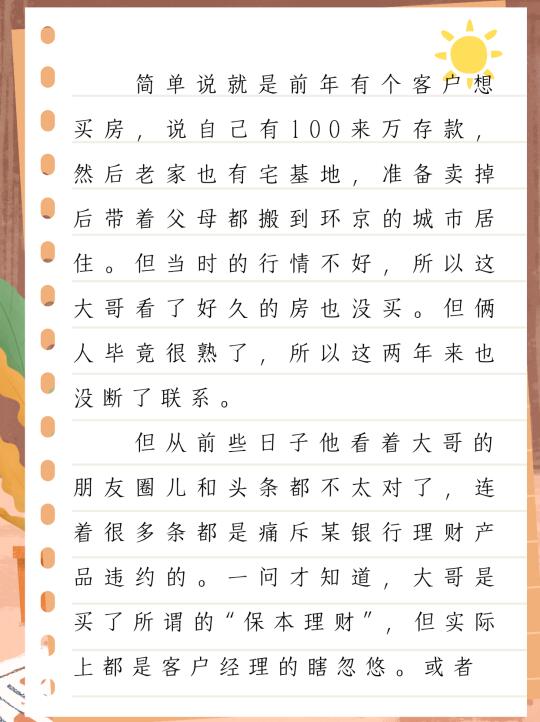 简单说就是前年有个客户想买房，说自己有100来万存款，然后老家也有宅基地，准备卖掉后带着父母都搬到环京的城市居住。但当时的行情不好，所以这大哥看了好久的房也没买。但俩人毕竟很熟了，所以这两年来也没断了联系。

但从前些日子他看着大哥的朋友圈儿和头条都不太对了，连着很多条都是痛斥某银行理财产品违约的。一问才知道，大哥是买了所谓的“保本理财”，但实际上都是客户经理的瞎忽悠。或者